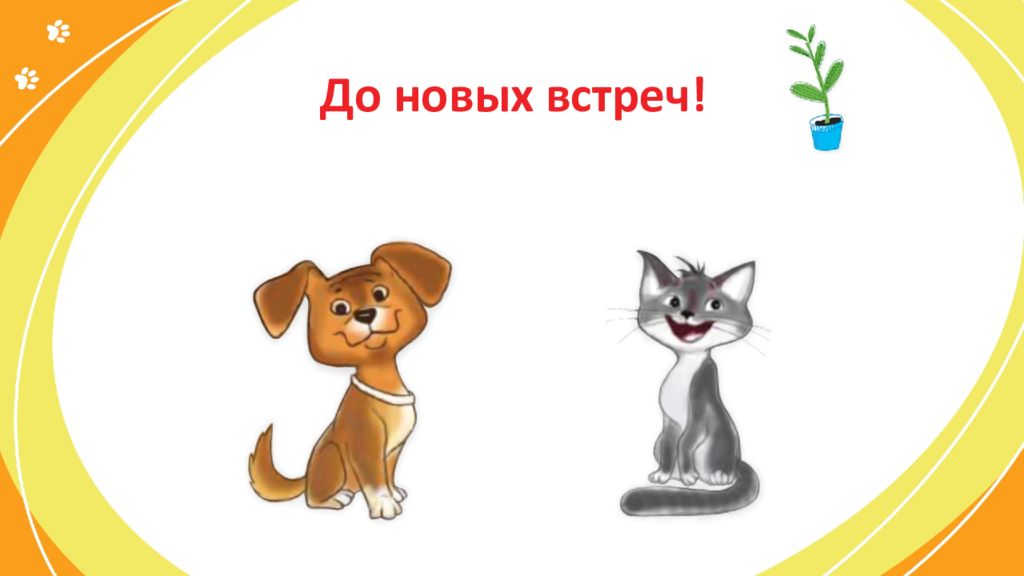 До новых встреч!